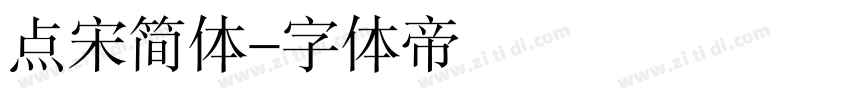 点宋简体-字体帝

www.zi ti di.com www.zi ti di.com www.zi ti di.com www.zi ti di.com